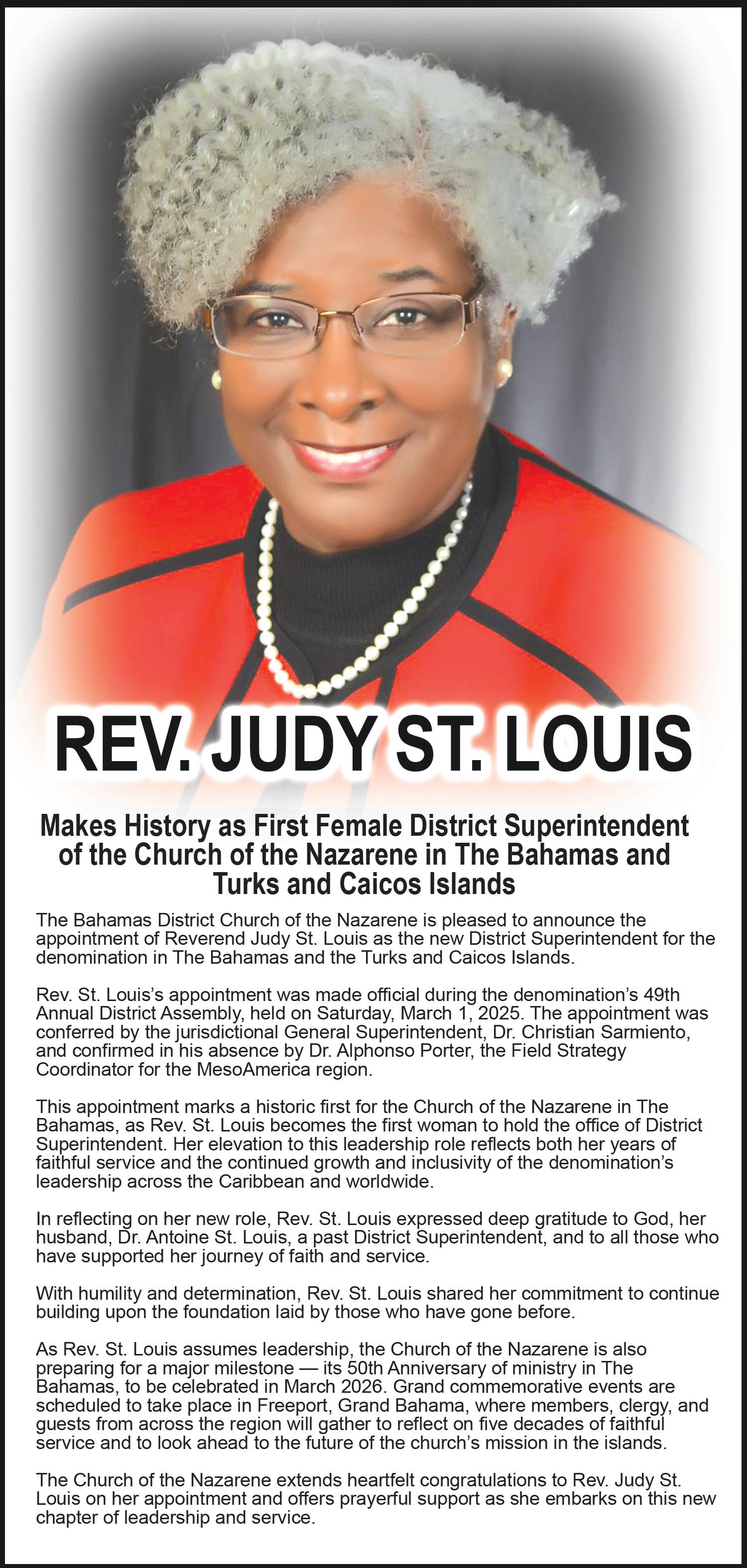 REV. JUDY ST. LOUIS

Makes History as First Female District Superintendent of the Church of the Nazarene in The Bahamas and Turks and Caicos Islands

The Bahamas District Church of the Nazarene is pleased to announce the appointment of Reverend Judy St. Louis as the new District Superintendent for the denomination in The Bahamas and the Turks and Caicos Islands.

Rev. St. Louis's appointment was made official during the denomination's 49th Annual District Assembly, held on Saturday, March 1, 2025. The appointment was conferred by the jurisdictional General Superintendent, Dr. Christian Sarmiento, and confirmed in his absence by Dr. Alphonso Porter, the Field Strategy Coordinator for the MesoAmerica region.

This appointment marks a historic first for the Church of the Nazarene in The Bahamas, as Rev. St. Louis becomes the first woman to hold the office of District Superintendent. Her elevation to this leadership role reflects both her years of faithful service and the continued growth and inclusivity of the denomination's leadership across the Caribbean and worldwide.

In reflecting on her new role, Rev. St. Louis expressed deep gratitude to God, her husband, Dr. Antoine St. Louis, a past District Superintendent, and to all those who have supported her journey of faith and service.

With humility and determination, Rev. St. Louis shared her commitment to continue building upon the foundation laid by those who have gone before.

As Rev. St. Louis assumes leadership, the Church of the Nazarene is also preparing for a major milestone — its 50th Anniversary of ministry in The Bahamas, to be celebrated in March 2026. Grand commemorative events are scheduled to take place in Freeport, Grand Bahama, where members, clergy, and guests from across the region will gather to reflect on five decades of faithful service and to look ahead to the future of the church's mission in the islands.

The Church of the Nazarene extends heartfelt congratulations to Rev. Judy St. Louis on her appointment and offers prayerful support as she embarks on this new chapter of leadership and service.